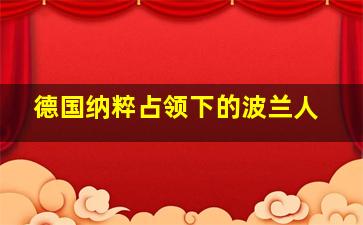 德国纳粹占领下的波兰人